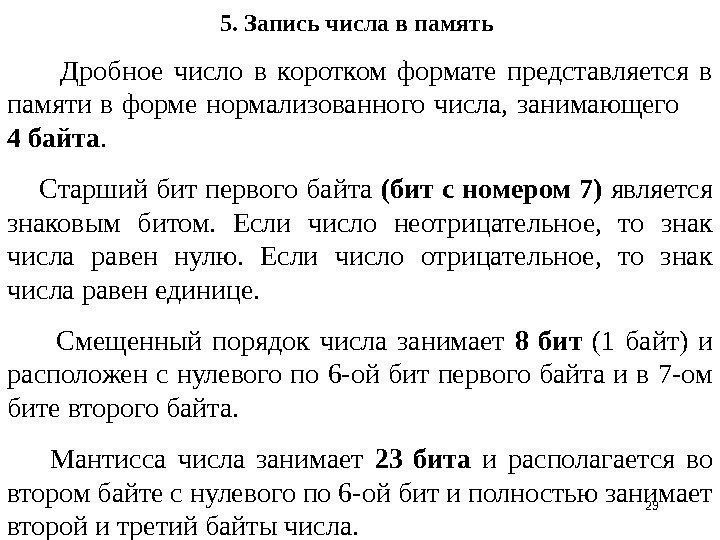 5. Запись числа в память

Дробное число в коротком формате представляется в памяти в форме нормализованного числа, занимающего 4 байта.

Старший бит первого байта (бит с номером 7) является знаковым битом. Если число неотрицательное, то знак числа равен нулю. Если число отрицательное, то знак числа равен единице.

Смещенный порядок числа занимает 8 бит (1 байт) и расположен с нулевого по 6-ой бит первого байта и в 7-ом бите второго байта.

Мантисса числа занимает 23 бита и располагается во втором байте с нулевого по 6-ой бит и полностью занимает второй и третий байты числа.

29